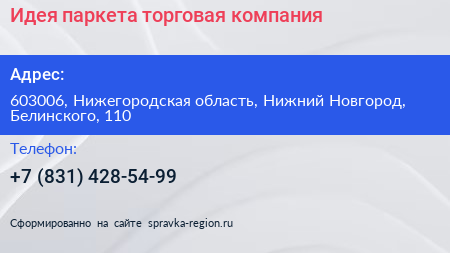 Идея паркета торговая компания

Адрес:

603006, Нижегородская область, Нижний Новгород, Белинского, 110

Телефон:

+7 (831) 428-54-99

Сформированно на сайте spravka-region.ru